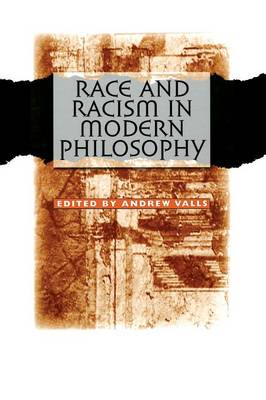 RACE AND RACISM IN MODERN PHILOSOPHY

EDITED BY ANDREW VALLS